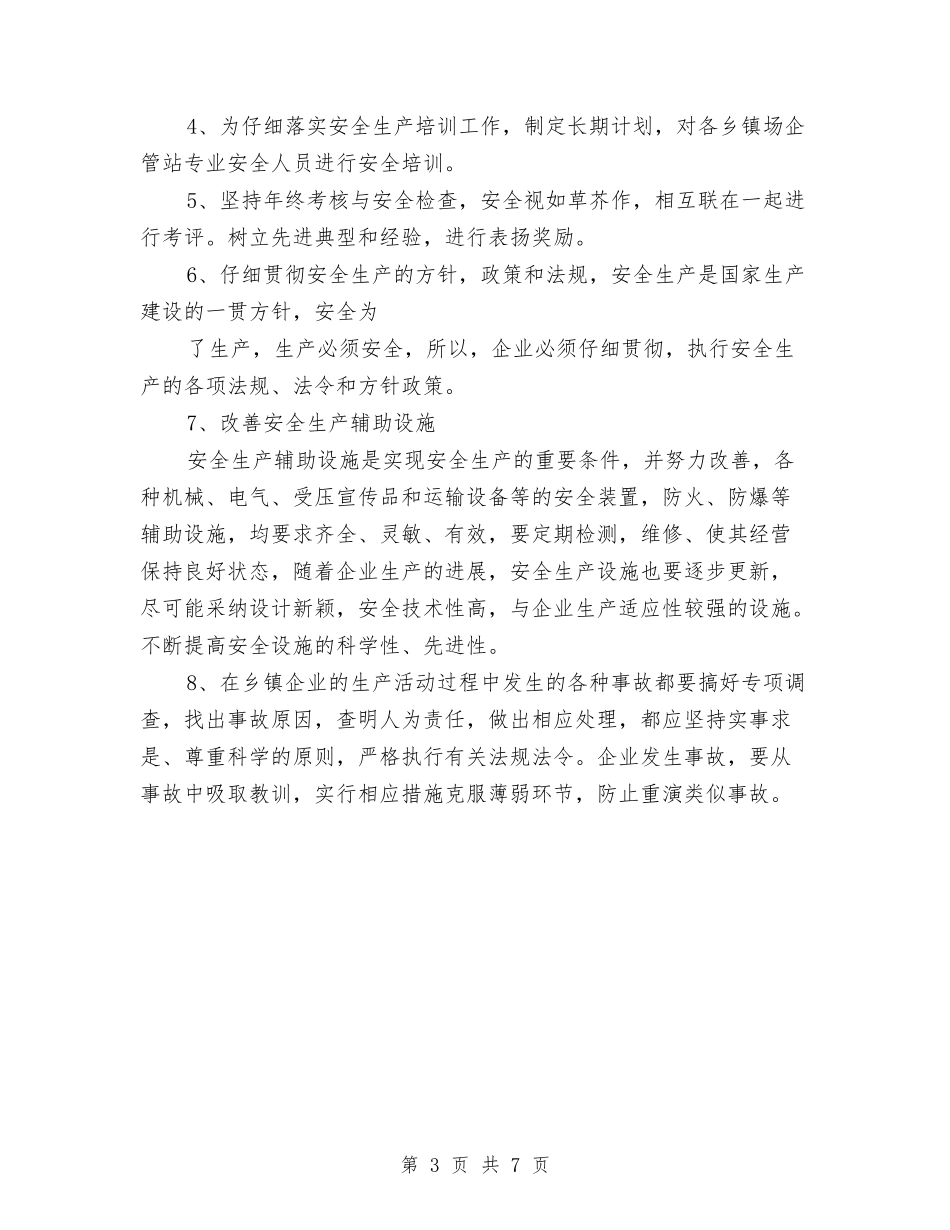 4、为仔细落实安全生产培训工作，制定长期计划，对各乡镇场企管站专业安全人员进行安全培训。

5、坚持年终考核与安全检查，安全视如草芥作，相互联在一起进行考评。树立先进典型和经验，进行表扬奖励。

6、仔细贯彻安全生产的方针，政策和法规，安全生产是国家生产建设的一贯方针，安全为

了生产，生产必须安全，所以，企业必须仔细贯彻，执行安全生产的各项法规、法令和方针政策。

7、改善安全生产辅助设施

安全生产辅助设施是实现安全生产的重要条件，并努力改善，各种机械、电气、受压宣传品和运输设备等的安全装置，防火、防爆等辅助设施，均要求齐全、灵敏、有效，要定期检测，维修、使其经营保持良好状态，随着企业生产的进展，安全生产设施也要逐步更新，尽可能采纳设计新颖，安全技术性高，与企业生产适应性较强的设施。不断提高安全设施的科学性、先进性。

8、在乡镇企业的生产活动过程中发生的各种事故都要搞好专项调查，找出事故原因，查明人为责任，做出相应处理，都应坚持实事求是、尊重科学的原则，严格执行有关法规法令。企业发生事故，要从事故中吸取教训，实行相应措施克服薄弱环节，防止重演类似事故。

第 3 页 共 7 页